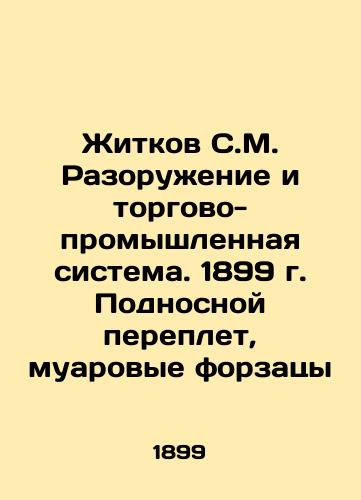 Житков С.М. Разоружение и торгово-промышленная система. 1899 г. Подносной переплет, муаровые форзацы

1899